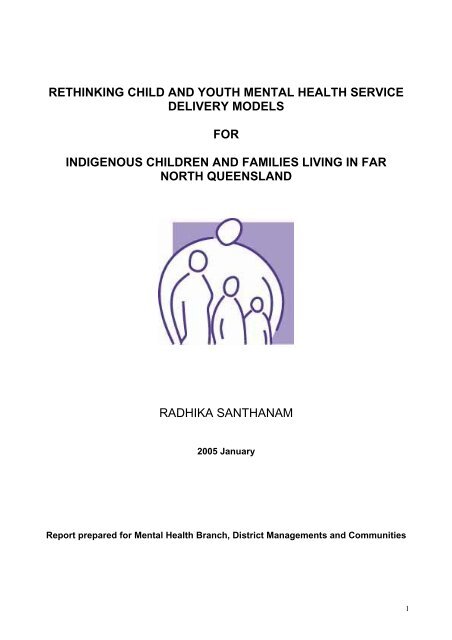 RETHINKING CHILD AND YOUTH MENTAL HEALTH SERVICE DELIVERY MODELS

FOR

INDIGENOUS CHILDREN AND FAMILIES LIVING IN FAR NORTH QUEENSLAND

RADHIKA SANTHANAM

2005 January

Report prepared for Mental Health Branch, District Managements and Communities

1